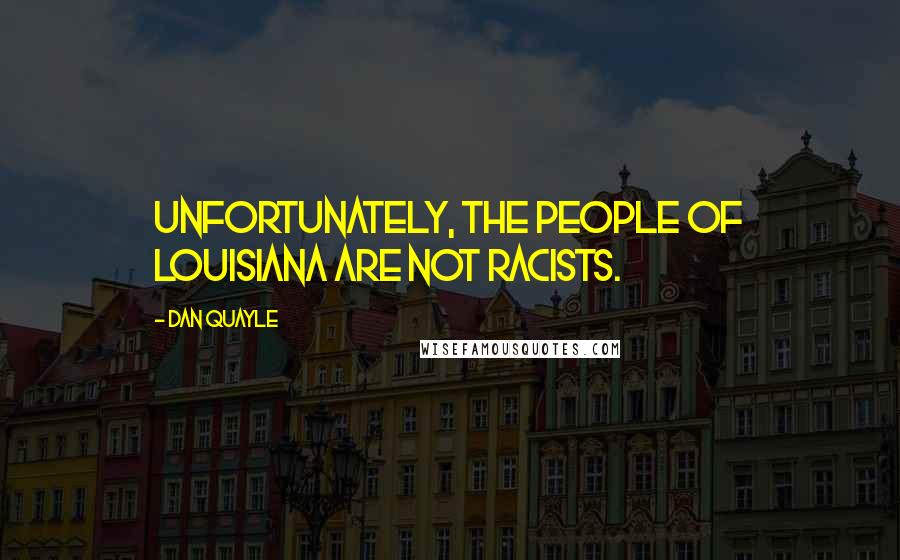 UNFORTUNATELY, THE PEOPLE OF LOUISIANA ARE NOT RACISTS.

- DAN QUAYLE

WISEFAMOUSQUOTES.COM